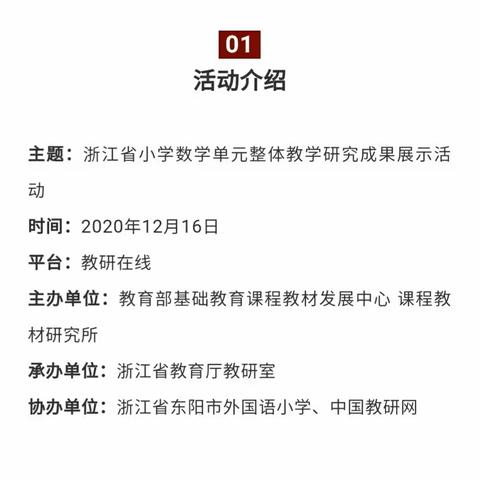 01

活动介绍

主题：浙江省小学数学单元整体教学研究成果展示活动

时间：2020年12月16日

平台：教研在线

主办单位：教育部基础教育课程教材发展中心 课程教材研究所

承办单位：浙江省教育厅教研室

协办单位：浙江省东阳市外国语小学、中国教研网